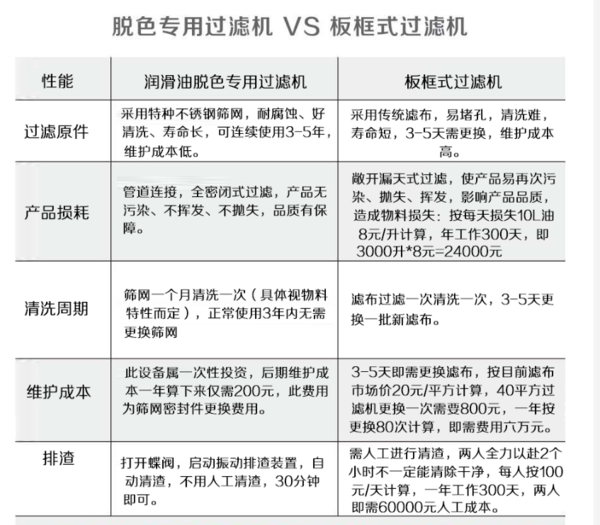 脱色专用过滤机 VS 板框式过滤机

| 性能 | 润滑油脱色专用过滤机 | 板框式过滤机 |
|---|---|---|
| 过滤原件 | 采用特种不锈钢筛网，耐腐蚀、好清洗、寿命长，可连续使用3-5年，维护成本低。 | 采用传统滤布，易堵孔，清洗难，寿命短，3-5天需更换，维护成本高。 |
| 产品损耗 | 管道连接，全密闭式过滤，产品无污染、不挥发、不抛失，品质有保障。 | 敞开漏天式过滤，使产品易再次污染、抛失、挥发，影响产品品质，造成物料损失：按每天损失10L油8元/升计算，年工作300天，即3000升*8元=24000元 |
| 清洗周期 | 筛网一个月清洗一次（具体视物料特性而定），正常使用3年内无需更换筛网 | 滤布过滤一次清洗一次，3-5天更换一批新滤布。 |
| 维护成本 | 此设备属一次性投资，后期维护成本一年算下来仅需200元，此费用为筛网密封件更换费用。 | 3-5天即需更换滤布，按目前滤布市场价20元/平方计算，40平方过滤机更换一次需要800元，一年按更换80次计算，即需费用六万元。 |
| 排渣 | 打开蝶阀，启动振动排渣装置，自动清渣，不用人工清渣，30分钟即可。 | 需人工进行清渣，两人全力以赴2个小时不一定能清除干净，每人按100元/天计算，一年工作300天，两人即需60000元人工成本。 |